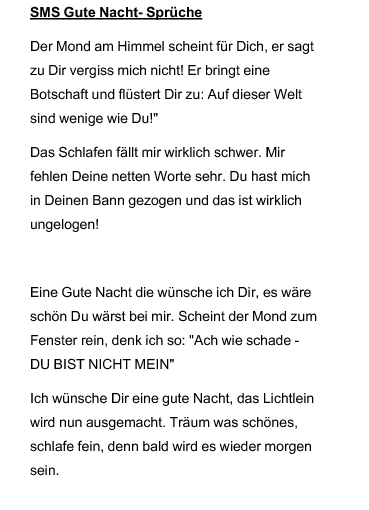 SMS Gute Nacht- Sprüche

Der Mond am Himmel scheint für Dich, er sagt zu Dir vergiss mich nicht! Er bringt eine Botschaft und flüstert Dir zu: Auf dieser Welt sind wenige wie Du!"

Das Schlafen fällt mir wirklich schwer. Mir fehlen Deine netten Worte sehr. Du hast mich in Deinen Bann gezogen und das ist wirklich ungelogen!

Eine Gute Nacht die wünsche ich Dir, es wäre schön Du wärst bei mir. Scheint der Mond zum Fenster rein, denk ich so: "Ach wie schade - DU BIST NICHT MEIN"

Ich wünsche Dir eine gute Nacht, das Lichtlein wird nun ausgemacht. Träum was schönes, schlafe fein, denn bald wird es wieder morgen sein.